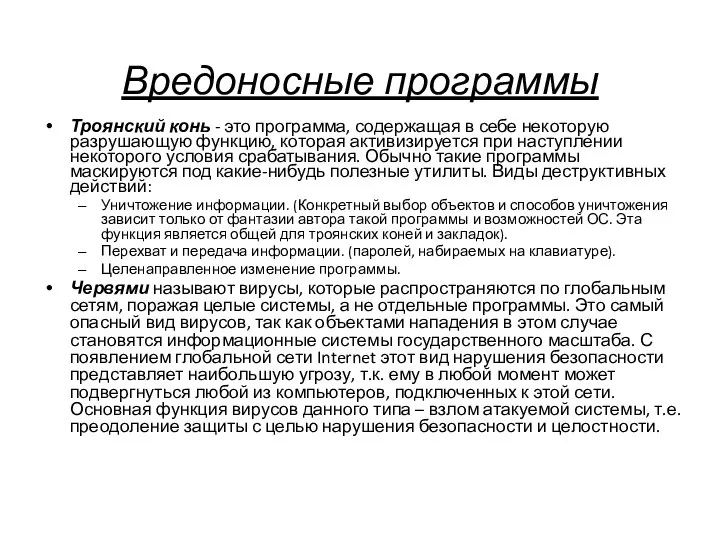 Вредоносные программы

• Троянский конь - это программа, содержащая в себе некоторую разрушающую функцию, которая активизируется при наступлении некоторого условия срабатывания. Обычно такие программы маскируются под какие-нибудь полезные утилиты. Виды деструктивных действий:
– Уничтожение информации. (Конкретный выбор объектов и способов уничтожения зависит только от фантазии автора такой программы и возможностей ОС. Эта функция является общей для троянских коней и закладок).
– Перехват и передача информации. (паролей, набираемых на клавиатуре).
– Целенаправленное изменение программы.

• Червями называют вирусы, которые распространяются по глобальным сетям, поражая целые системы, а не отдельные программы. Это самый опасный вид вирусов, так как объектами нападения в этом случае становятся информационные системы государственного масштаба. С появлением глобальной сети Internet этот вид нарушения безопасности представляет наибольшую угрозу, т.к. ему в любой момент может подвергнуться любой из компьютеров, подключенных к этой сети. Основная функция вирусов данного типа – взлом атакуемой системы, т.е. преодоление защиты с целью нарушения безопасности и целостности.